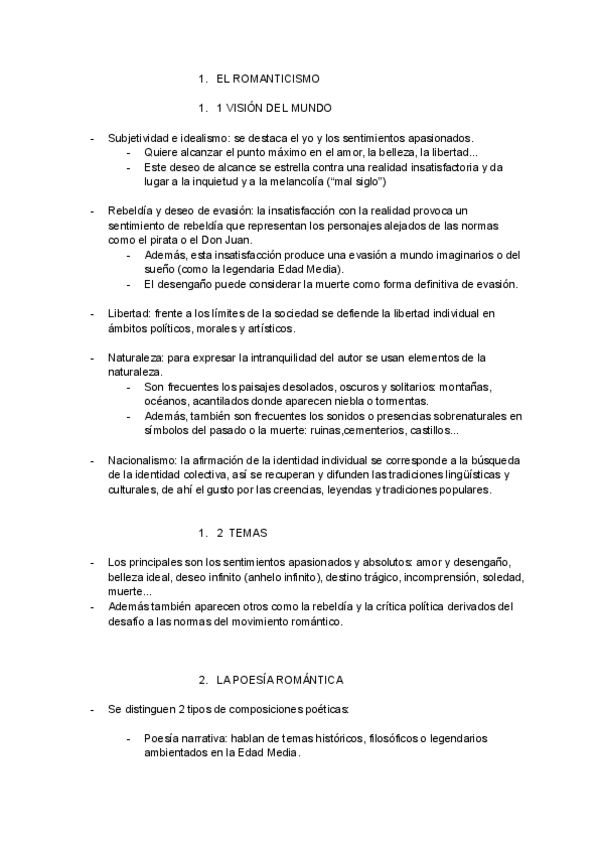 1. EL ROMANTICISMO

1. 1 VISIÓN DEL MUNDO

- Subjetividad e idealismo: se destaca el yo y los sentimientos apasionados.
  - Quiere alcanzar el punto máximo en el amor, la belleza, la libertad...
  - Este deseo de alcance se estrella contra una realidad insatisfactoria y da lugar a la inquietud y a la melancolía ("mal siglo")

- Rebeldía y deseo de evasión: la insatisfacción con la realidad provoca un sentimiento de rebeldía que representan los personajes alejados de las normas como el pirata o el Don Juan.
  - Además, esta insatisfacción produce una evasión a mundo imaginarios o del sueño (como la legendaria Edad Media).
  - El desengaño puede considerar la muerte como forma definitiva de evasión.

- Libertad: frente a los límites de la sociedad se defiende la libertad individual en ámbitos políticos, morales y artísticos.

- Naturaleza: para expresar la intranquilidad del autor se usan elementos de la naturaleza.
  - Son frecuentes los paisajes desolados, oscuros y solitarios: montañas, océanos, acantilados donde aparecen niebla o tormentas.
  - Además, también son frecuentes los sonidos o presencias sobrenaturales en símbolos del pasado o la muerte: ruinas,cementerios, castillos...

- Nacionalismo: la afirmación de la identidad individual se corresponde a la búsqueda de la identidad colectiva, así se recuperan y difunden las tradiciones lingüísticas y culturales, de ahí el gusto por las creencias, leyendas y tradiciones populares.

1. 2 TEMAS

- Los principales son los sentimientos apasionados y absolutos: amor y desengaño, belleza ideal, deseo infinito (anhelo infinito), destino trágico, incomprensión, soledad, muerte...
- Además también aparecen otros como la rebeldía y la crítica política derivados del desafío a las normas del movimiento romántico.

2. LA POESÍA ROMÁNTICA

- Se distinguen 2 tipos de composiciones poéticas:

  - Poesía narrativa: hablan de temas históricos, filosóficos o legendarios ambientados en la Edad Media.